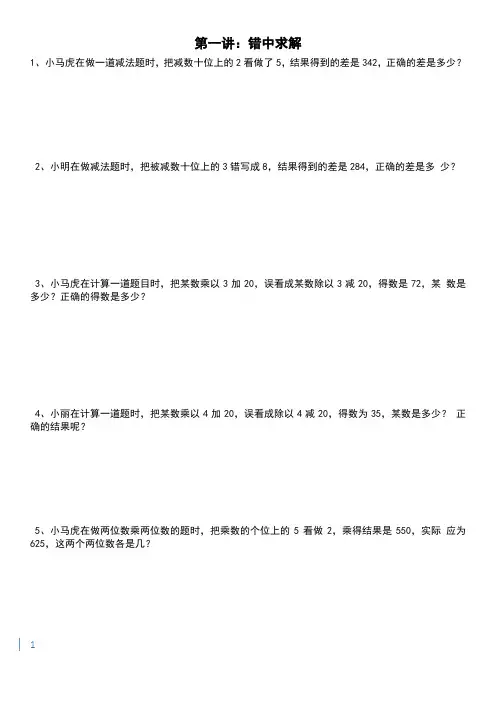 第一讲：错中求解

1、小马虎在做一道减法题时，把减数十位上的 2 看做了 5，结果得到的差是 342，正确的差是多少？

2、小明在做减法题时，把被减数十位上的 3 错写成 8，结果得到的差是 284，正确的差是多 少？

3、小马虎在计算一道题目时，把某数乘以 3 加 20，误看成某数除以 3 减 20，得数是 72，某 数是多少？正确的得数是多少？

4、小丽在计算一道题时，把某数乘以 4 加 20，误看成除以 4 减 20，得数为 35，某数是多少？ 正确的结果呢？

5、小马虎在做两位数乘两位数的题时，把乘数的个位上的 5 看做 2，乘得结果是 550，实际 应为 625，这两个两位数各是几？

1